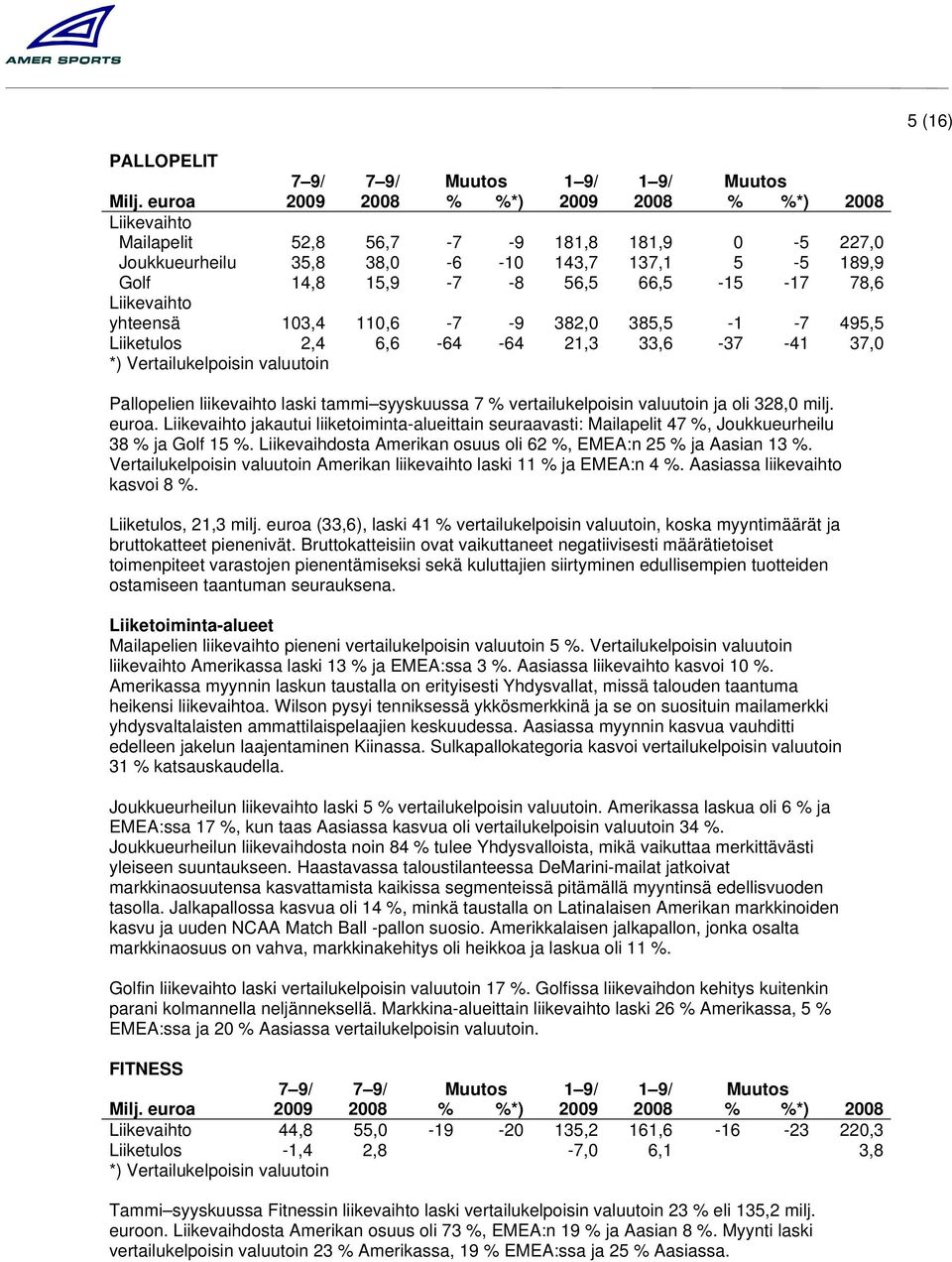 AMER SPORTS

5 (16)

PALLOPELIT

| Milj. euroa | 7–9/ 2009 | 7–9/ 2008 | Muutos % | %*) | 1–9/ 2009 | 1–9/ 2008 | Muutos % | %*) | 2008 |
|---|---|---|---|---|---|---|---|---|---|
| Liikevaihto | | | | | | | | | |
| Mailapelit | 52,8 | 56,7 | -7 | -9 | 181,8 | 181,9 | 0 | -5 | 227,0 |
| Joukkueurheilu | 35,8 | 38,0 | -6 | -10 | 143,7 | 137,1 | 5 | -5 | 189,9 |
| Golf | 14,8 | 15,9 | -7 | -8 | 56,5 | 66,5 | -15 | -17 | 78,6 |
| Liikevaihto yhteensä | 103,4 | 110,6 | -7 | -9 | 382,0 | 385,5 | -1 | -7 | 495,5 |
| Liiketulos | 2,4 | 6,6 | -64 | -64 | 21,3 | 33,6 | -37 | -41 | 37,0 |

*) Vertailukelpoisin valuutoin

Pallopelien liikevaihto laski tammi–syyskuussa 7 % vertailukelpoisin valuutoin ja oli 328,0 milj. euroa. Liikevaihto jakautui liiketoiminta-alueittain seuraavasti: Mailapelit 47 %, Joukkueurheilu 38 % ja Golf 15 %. Liikevaihdosta Amerikan osuus oli 62 %, EMEA:n 25 % ja Aasian 13 %. Vertailukelpoisin valuutoin Amerikan liikevaihto laski 11 % ja EMEA:n 4 %. Aasiassa liikevaihto kasvoi 8 %.

Liiketulos, 21,3 milj. euroa (33,6), laski 41 % vertailukelpoisin valuutoin, koska myyntimäärät ja bruttokatteet pienenivät. Bruttokatteisiin ovat vaikuttaneet negatiivisesti määrätietoiset toimenpiteet varastojen pienentämiseksi sekä kuluttajien siirtyminen edullisempien tuotteiden ostamiseen taantuman seurauksena.

Liiketoiminta-alueet
Mailapelien liikevaihto pieneni vertailukelpoisin valuutoin 5 %. Vertailukelpoisin valuutoin liikevaihto Amerikassa laski 13 % ja EMEA:ssa 3 %. Aasiassa liikevaihto kasvoi 10 %. Amerikassa myynnin laskun taustalla on erityisesti Yhdysvallat, missä talouden taantuma heikensi liikevaihtoa. Wilson pysyi tenniksessä ykkösmerkkinä ja se on suosituin mailamerkki yhdysvaltalaisten ammattilaispelaajien keskuudessa. Aasiassa myynnin kasvua vauhditti edelleen jakelun laajentaminen Kiinassa. Sulkapallokategoria kasvoi vertailukelpoisin valuutoin 31 % katsauskaudella.

Joukkueurheilun liikevaihto laski 5 % vertailukelpoisin valuutoin. Amerikassa laskua oli 6 % ja EMEA:ssa 17 %, kun taas Aasiassa kasvua oli vertailukelpoisin valuutoin 34 %. Joukkueurheilun liikevaihdosta noin 84 % tulee Yhdysvalloista, mikä vaikuttaa merkittävästi yleiseen suuntaukseen. Haastavassa taloustilanteessa DeMarini-mailat jatkoivat markkinaosuutensa kasvattamista kaikissa segmenteissä pitämällä myyntinsä edellisvuoden tasolla. Jalkapallossa kasvua oli 14 %, minkä taustalla on Latinalaisen Amerikan markkinoiden kasvu ja uuden NCAA Match Ball -pallon suosio. Amerikkalaisen jalkapallon, jonka osalta markkinaosuus on vahva, markkinakehitys oli heikkoa ja laskua oli 11 %.

Golfin liikevaihto laski vertailukelpoisin valuutoin 17 %. Golfissa liikevaihdon kehitys kuitenkin parani kolmannella neljänneksellä. Markkina-alueittain liikevaihto laski 26 % Amerikassa, 5 % EMEA:ssa ja 20 % Aasiassa vertailukelpoisin valuutoin.

FITNESS

| Milj. euroa | 7–9/ 2009 | 7–9/ 2008 | Muutos % | %*) | 1–9/ 2009 | 1–9/ 2008 | Muutos % | %*) | 2008 |
|---|---|---|---|---|---|---|---|---|---|
| Liikevaihto | 44,8 | 55,0 | -19 | -20 | 135,2 | 161,6 | -16 | -23 | 220,3 |
| Liiketulos | -1,4 | 2,8 | | | -7,0 | 6,1 | | | 3,8 |

*) Vertailukelpoisin valuutoin

Tammi–syyskuussa Fitnessin liikevaihto laski vertailukelpoisin valuutoin 23 % eli 135,2 milj. euroon. Liikevaihdosta Amerikan osuus oli 73 %, EMEA:n 19 % ja Aasian 8 %. Myynti laski vertailukelpoisin valuutoin 23 % Amerikassa, 19 % EMEA:ssa ja 25 % Aasiassa.